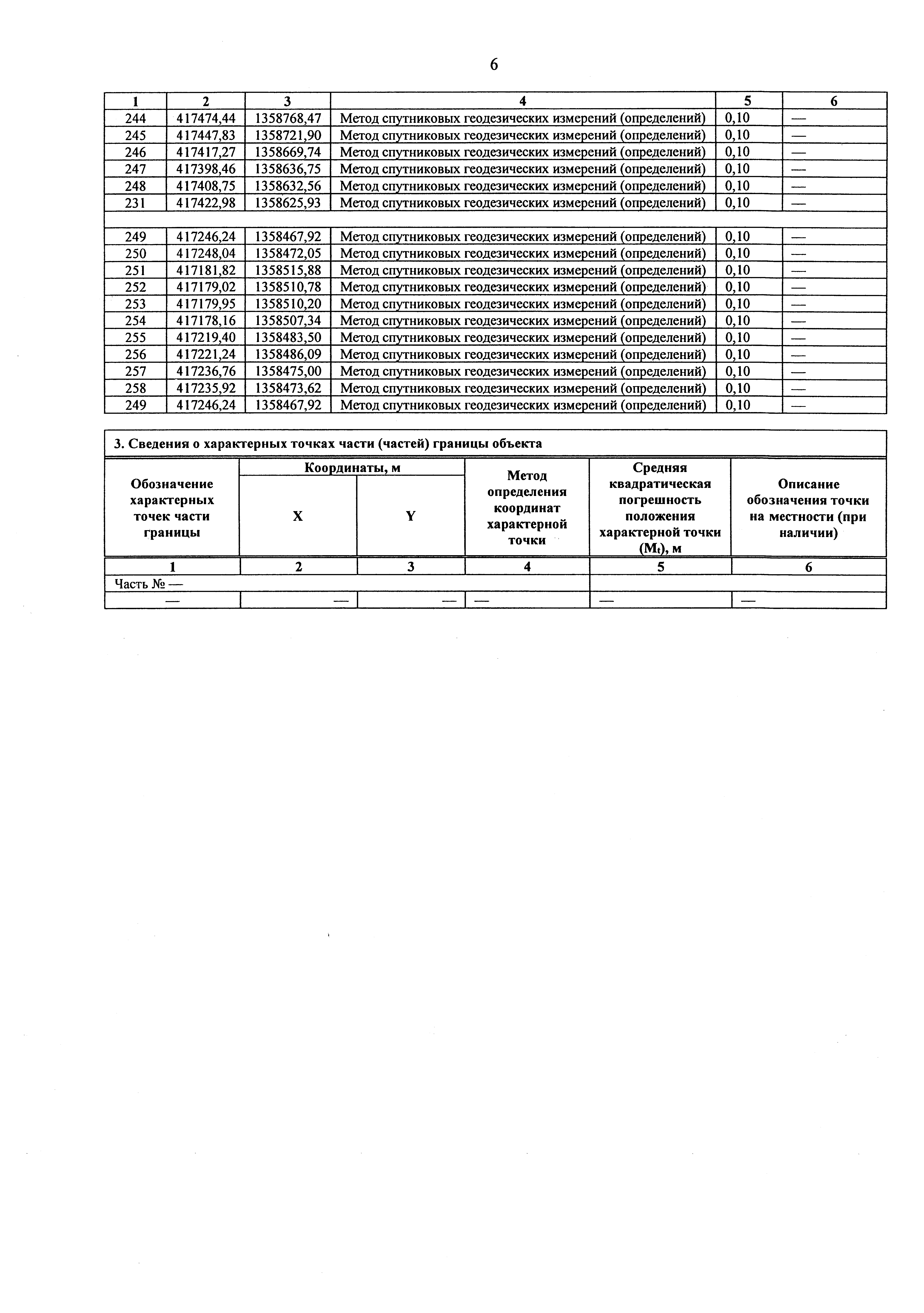 6

| 1 | 2 | 3 | 4 | 5 | 6 |
|---|---|---|---|---|---|
| 244 | 417474,44 | 1358768,47 | Метод спутниковых геодезических измерений (определений) | 0,10 | — |
| 245 | 417447,83 | 1358721,90 | Метод спутниковых геодезических измерений (определений) | 0,10 | — |
| 246 | 417417,27 | 1358669,74 | Метод спутниковых геодезических измерений (определений) | 0,10 | — |
| 247 | 417398,46 | 1358636,75 | Метод спутниковых геодезических измерений (определений) | 0,10 | — |
| 248 | 417408,75 | 1358632,56 | Метод спутниковых геодезических измерений (определений) | 0,10 | — |
| 231 | 417422,98 | 1358625,93 | Метод спутниковых геодезических измерений (определений) | 0,10 | — |
| | | | | | |
| 249 | 417246,24 | 1358467,92 | Метод спутниковых геодезических измерений (определений) | 0,10 | — |
| 250 | 417248,04 | 1358472,05 | Метод спутниковых геодезических измерений (определений) | 0,10 | — |
| 251 | 417181,82 | 1358515,88 | Метод спутниковых геодезических измерений (определений) | 0,10 | — |
| 252 | 417179,02 | 1358510,78 | Метод спутниковых геодезических измерений (определений) | 0,10 | — |
| 253 | 417179,95 | 1358510,20 | Метод спутниковых геодезических измерений (определений) | 0,10 | — |
| 254 | 417178,16 | 1358507,34 | Метод спутниковых геодезических измерений (определений) | 0,10 | — |
| 255 | 417219,40 | 1358483,50 | Метод спутниковых геодезических измерений (определений) | 0,10 | — |
| 256 | 417221,24 | 1358486,09 | Метод спутниковых геодезических измерений (определений) | 0,10 | — |
| 257 | 417236,76 | 1358475,00 | Метод спутниковых геодезических измерений (определений) | 0,10 | — |
| 258 | 417235,92 | 1358473,62 | Метод спутниковых геодезических измерений (определений) | 0,10 | — |
| 249 | 417246,24 | 1358467,92 | Метод спутниковых геодезических измерений (определений) | 0,10 | — |

3. Сведения о характерных точках части (частей) границы объекта

| Обозначение характерных точек части границы | Координаты, м X | Координаты, м Y | Метод определения координат характерной точки | Средняя квадратическая погрешность положения характерной точки ($M_t$), м | Описание обозначения точки на местности (при наличии) |
|---|---|---|---|---|---|
| 1 | 2 | 3 | 4 | 5 | 6 |
| Часть № — | | | | | |
| — | — | — | — | — | — |